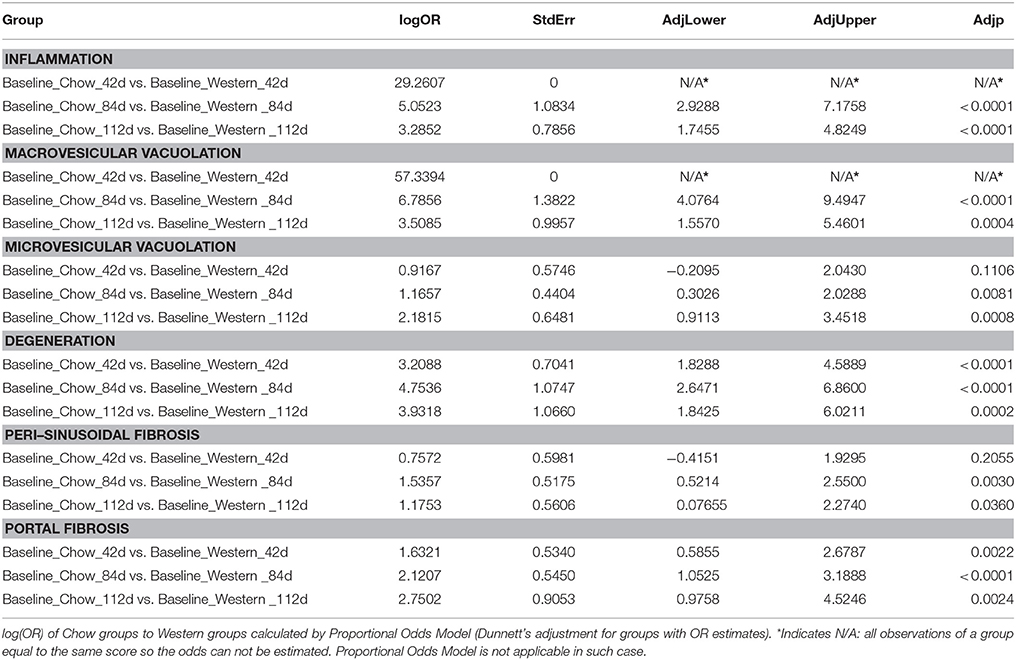 | Group | logOR | StdErr | AdjLower | AdjUpper | Adjp |
|---|---|---|---|---|---|
| **INFLAMMATION** | | | | | |
| Baseline_Chow_42d vs. Baseline_Western_42d | 29.2607 | 0 | N/A* | N/A* | N/A* |
| Baseline_Chow_84d vs. Baseline_Western _84d | 5.0523 | 1.0834 | 2.9288 | 7.1758 | <0.0001 |
| Baseline_Chow_112d vs. Baseline_Western _112d | 3.2852 | 0.7856 | 1.7455 | 4.8249 | <0.0001 |
| **MACROVESICULAR VACUOLATION** | | | | | |
| Baseline_Chow_42d vs. Baseline_Western_42d | 57.3394 | 0 | N/A* | N/A* | N/A* |
| Baseline_Chow_84d vs. Baseline_Western _84d | 6.7856 | 1.3822 | 4.0764 | 9.4947 | <0.0001 |
| Baseline_Chow_112d vs. Baseline_Western _112d | 3.5085 | 0.9957 | 1.5570 | 5.4601 | 0.0004 |
| **MICROVESICULAR VACUOLATION** | | | | | |
| Baseline_Chow_42d vs. Baseline_Western_42d | 0.9167 | 0.5746 | −0.2095 | 2.0430 | 0.1106 |
| Baseline_Chow_84d vs. Baseline_Western _84d | 1.1657 | 0.4404 | 0.3026 | 2.0288 | 0.0081 |
| Baseline_Chow_112d vs. Baseline_Western _112d | 2.1815 | 0.6481 | 0.9113 | 3.4518 | 0.0008 |
| **DEGENERATION** | | | | | |
| Baseline_Chow_42d vs. Baseline_Western_42d | 3.2088 | 0.7041 | 1.8288 | 4.5889 | <0.0001 |
| Baseline_Chow_84d vs. Baseline_Western _84d | 4.7536 | 1.0747 | 2.6471 | 6.8600 | <0.0001 |
| Baseline_Chow_112d vs. Baseline_Western _112d | 3.9318 | 1.0660 | 1.8425 | 6.0211 | 0.0002 |
| **PERI–SINUSOIDAL FIBROSIS** | | | | | |
| Baseline_Chow_42d vs. Baseline_Western_42d | 0.7572 | 0.5981 | −0.4151 | 1.9295 | 0.2055 |
| Baseline_Chow_84d vs. Baseline_Western _84d | 1.5357 | 0.5175 | 0.5214 | 2.5500 | 0.0030 |
| Baseline_Chow_112d vs. Baseline_Western _112d | 1.1753 | 0.5606 | 0.07655 | 2.2740 | 0.0360 |
| **PORTAL FIBROSIS** | | | | | |
| Baseline_Chow_42d vs. Baseline_Western_42d | 1.6321 | 0.5340 | 0.5855 | 2.6787 | 0.0022 |
| Baseline_Chow_84d vs. Baseline_Western _84d | 2.1207 | 0.5450 | 1.0525 | 3.1888 | <0.0001 |
| Baseline_Chow_112d vs. Baseline_Western _112d | 2.7502 | 0.9053 | 0.9758 | 4.5246 | 0.0024 |

log(OR) of Chow groups to Western groups calculated by Proportional Odds Model (Dunnett's adjustment for groups with OR estimates). *Indicates N/A: all observations of a group equal to the same score so the odds can not be estimated. Proportional Odds Model is not applicable in such case.